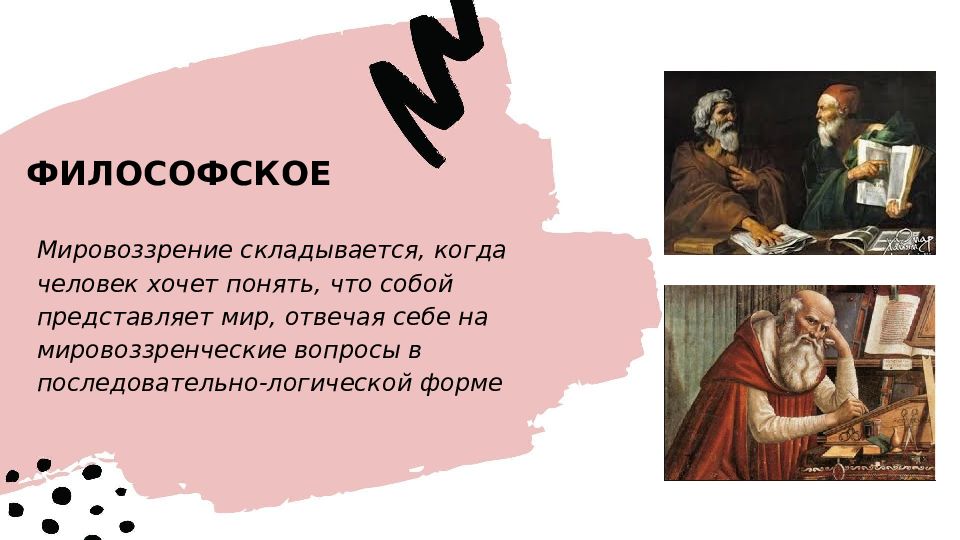 ФИЛОСОФСКОЕ

Мировоззрение складывается, когда человек хочет понять, что собой представляет мир, отвечая себе на мировоззренческие вопросы в последовательно-логической форме